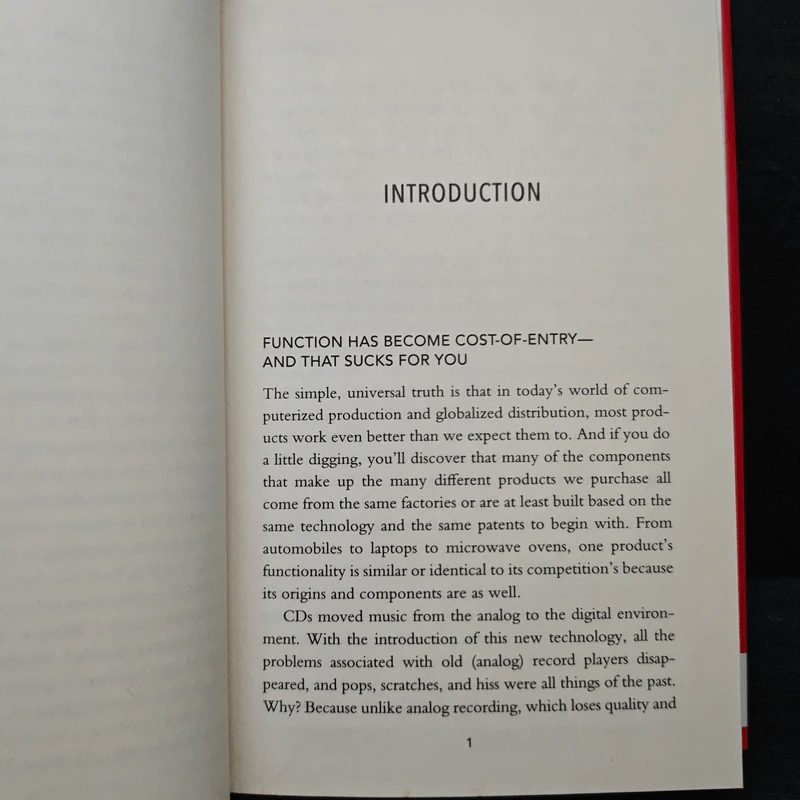 INTRODUCTION

FUNCTION HAS BECOME COST-OF-ENTRY—
AND THAT SUCKS FOR YOU

The simple, universal truth is that in today's world of computerized production and globalized distribution, most products work even better than we expect them to. And if you do a little digging, you'll discover that many of the components that make up the many different products we purchase all come from the same factories or are at least built based on the same technology and the same patents to begin with. From automobiles to laptops to microwave ovens, one product's functionality is similar or identical to its competition's because its origins and components are as well.

CDs moved music from the analog to the digital environment. With the introduction of this new technology, all the problems associated with old (analog) record players disappeared, and pops, scratches, and hiss were all things of the past. Why? Because unlike analog recording, which loses quality and

1